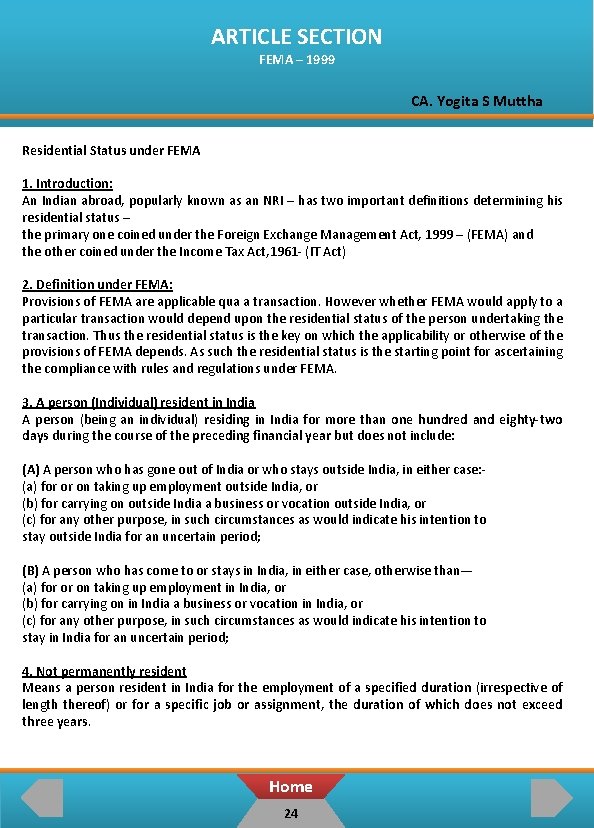 ARTICLE SECTION
FEMA – 1999

CA. Yogita S Muttha

Residential Status under FEMA

1. Introduction:
An Indian abroad, popularly known as an NRI – has two important definitions determining his residential status –
the primary one coined under the Foreign Exchange Management Act, 1999 – (FEMA) and
the other coined under the Income Tax Act,1961- (IT Act)

2. Definition under FEMA:
Provisions of FEMA are applicable qua a transaction. However whether FEMA would apply to a particular transaction would depend upon the residential status of the person undertaking the transaction. Thus the residential status is the key on which the applicability or otherwise of the provisions of FEMA depends. As such the residential status is the starting point for ascertaining the compliance with rules and regulations under FEMA.

3. A person (Individual) resident in India
A person (being an individual) residing in India for more than one hundred and eighty-two days during the course of the preceding financial year but does not include:

(A) A person who has gone out of India or who stays outside India, in either case:-
(a) for or on taking up employment outside India, or
(b) for carrying on outside India a business or vocation outside India, or
(c) for any other purpose, in such circumstances as would indicate his intention to stay outside India for an uncertain period;

(B) A person who has come to or stays in India, in either case, otherwise than—
(a) for or on taking up employment in India, or
(b) for carrying on in India a business or vocation in India, or
(c) for any other purpose, in such circumstances as would indicate his intention to stay in India for an uncertain period;

4. Not permanently resident
Means a person resident in India for the employment of a specified duration (irrespective of length thereof) or for a specific job or assignment, the duration of which does not exceed three years.

Home
24